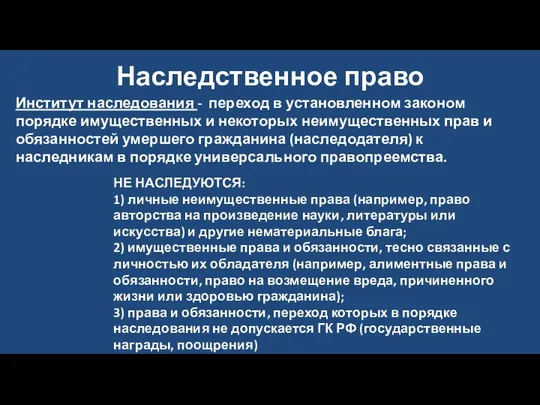 Наследственное право

Институт наследования - переход в установленном законом порядке имущественных и некоторых неимущественных прав и обязанностей умершего гражданина (наследодателя) к наследникам в порядке универсального правопреемства.

НЕ НАСЛЕДУЮТСЯ:
1) личные неимущественные права (например, право авторства на произведение науки, литературы или искусства) и другие нематериальные блага;
2) имущественные права и обязанности, тесно связанные с личностью их обладателя (например, алиментные права и обязанности, право на возмещение вреда, причиненного жизни или здоровью гражданина);
3) права и обязанности, переход которых в порядке наследования не допускается ГК РФ (государственные награды, поощрения)